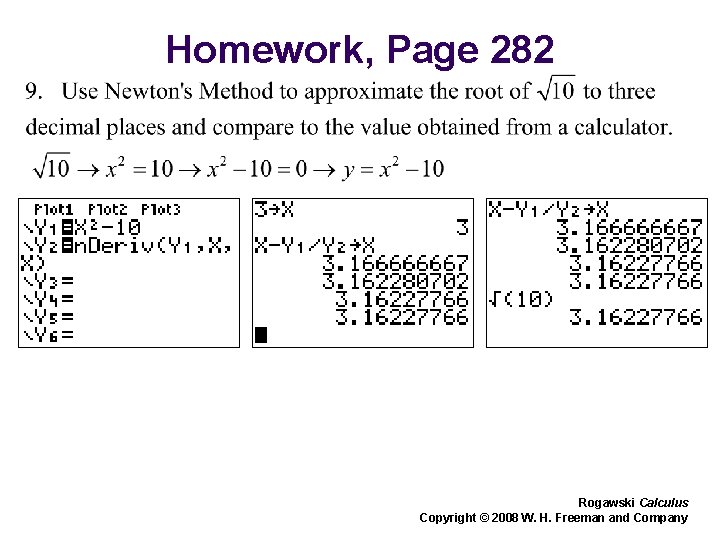 Homework, Page 282

9. Use Newton's Method to approximate the root of $\sqrt{10}$ to three decimal places and compare to the value obtained from a calculator.

$\sqrt{10} \rightarrow x^2 = 10 \rightarrow x^2 - 10 = 0 \rightarrow y = x^2 - 10$

Plot1 Plot2 Plot3
\Y1=X²-10
\Y2=nDeriv(Y1,X,X)
\Y3=
\Y4=
\Y5=
\Y6=

3→X
3
X-Y1/Y2→X
3.166666667
3.162280702
3.16227766
3.16227766

X-Y1/Y2→X
3.166666667
3.162280702
3.16227766
3.16227766
√(10)
3.16227766

Rogawski Calculus
Copyright © 2008 W. H. Freeman and Company